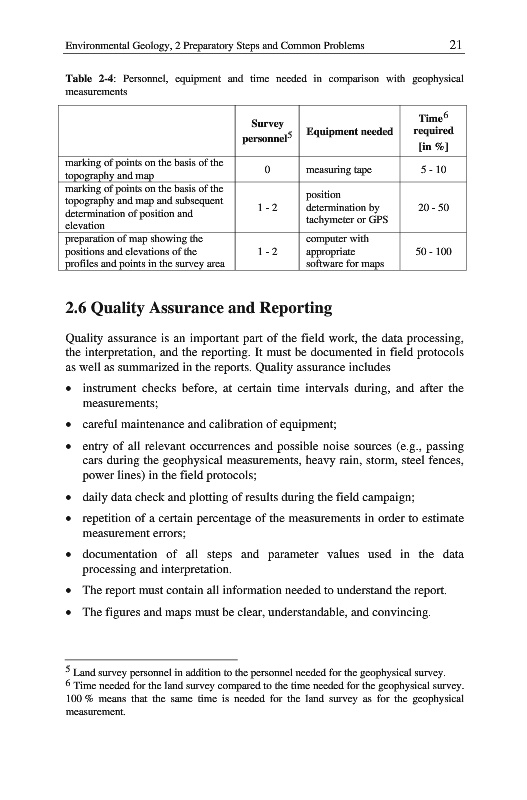 Environmental Geology, 2 Preparatory Steps and Common Problems 21

**Table 2-4**: Personnel, equipment and time needed in comparison with geophysical measurements

| | Survey personnel$^5$ | Equipment needed | Time$^6$ required [in %] |
|---|---|---|---|
| marking of points on the basis of the topography and map | 0 | measuring tape | 5 - 10 |
| marking of points on the basis of the topography and map and subsequent determination of position and elevation | 1 - 2 | position determination by tachymeter or GPS | 20 - 50 |
| preparation of map showing the positions and elevations of the profiles and points in the survey area | 1 - 2 | computer with appropriate software for maps | 50 - 100 |

2.6 Quality Assurance and Reporting

Quality assurance is an important part of the field work, the data processing, the interpretation, and the reporting. It must be documented in field protocols as well as summarized in the reports. Quality assurance includes

• instrument checks before, at certain time intervals during, and after the measurements;

• careful maintenance and calibration of equipment;

• entry of all relevant occurrences and possible noise sources (e.g., passing cars during the geophysical measurements, heavy rain, storm, steel fences, power lines) in the field protocols;

• daily data check and plotting of results during the field campaign;

• repetition of a certain percentage of the measurements in order to estimate measurement errors;

• documentation of all steps and parameter values used in the data processing and interpretation.

• The report must contain all information needed to understand the report.

• The figures and maps must be clear, understandable, and convincing.

$^5$ Land survey personnel in addition to the personnel needed for the geophysical survey.
$^6$ Time needed for the land survey compared to the time needed for the geophysical survey. 100 % means that the same time is needed for the land survey as for the geophysical measurement.